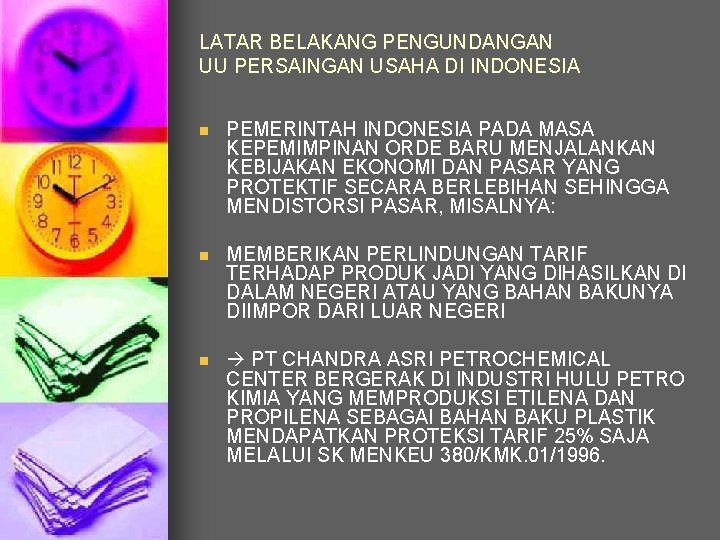 LATAR BELAKANG PENGUNDANGAN
UU PERSAINGAN USAHA DI INDONESIA

PEMERINTAH INDONESIA PADA MASA KEPEMIMPINAN ORDE BARU MENJALANKAN KEBIJAKAN EKONOMI DAN PASAR YANG PROTEKTIF SECARA BERLEBIHAN SEHINGGA MENDISTORSI PASAR, MISALNYA:

MEMBERIKAN PERLINDUNGAN TARIF TERHADAP PRODUK JADI YANG DIHASILKAN DI DALAM NEGERI ATAU YANG BAHAN BAKUNYA DIIMPOR DARI LUAR NEGERI

→ PT CHANDRA ASRI PETROCHEMICAL CENTER BERGERAK DI INDUSTRI HULU PETRO KIMIA YANG MEMPRODUKSI ETILENA DAN PROPILENA SEBAGAI BAHAN BAKU PLASTIK MENDAPATKAN PROTEKSI TARIF 25% SAJA MELALUI SK MENKEU 380/KMK.01/1996.